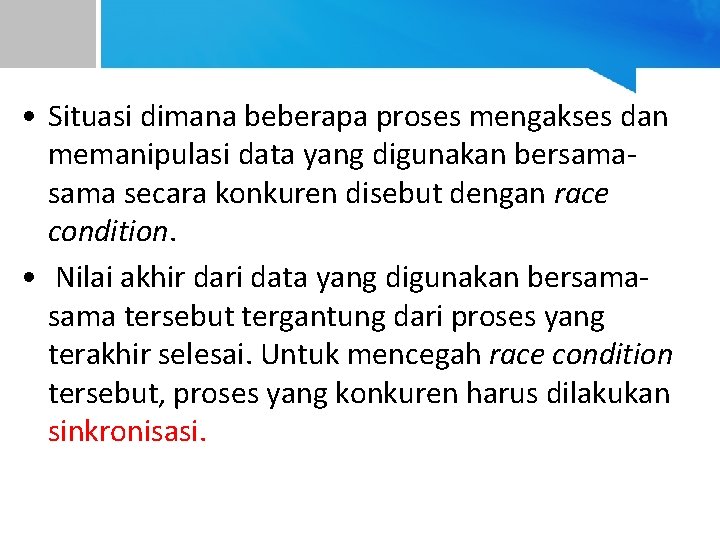 • Situasi dimana beberapa proses mengakses dan memanipulasi data yang digunakan bersama-sama secara konkuren disebut dengan race condition.

• Nilai akhir dari data yang digunakan bersama-sama tersebut tergantung dari proses yang terakhir selesai. Untuk mencegah race condition tersebut, proses yang konkuren harus dilakukan sinkronisasi.